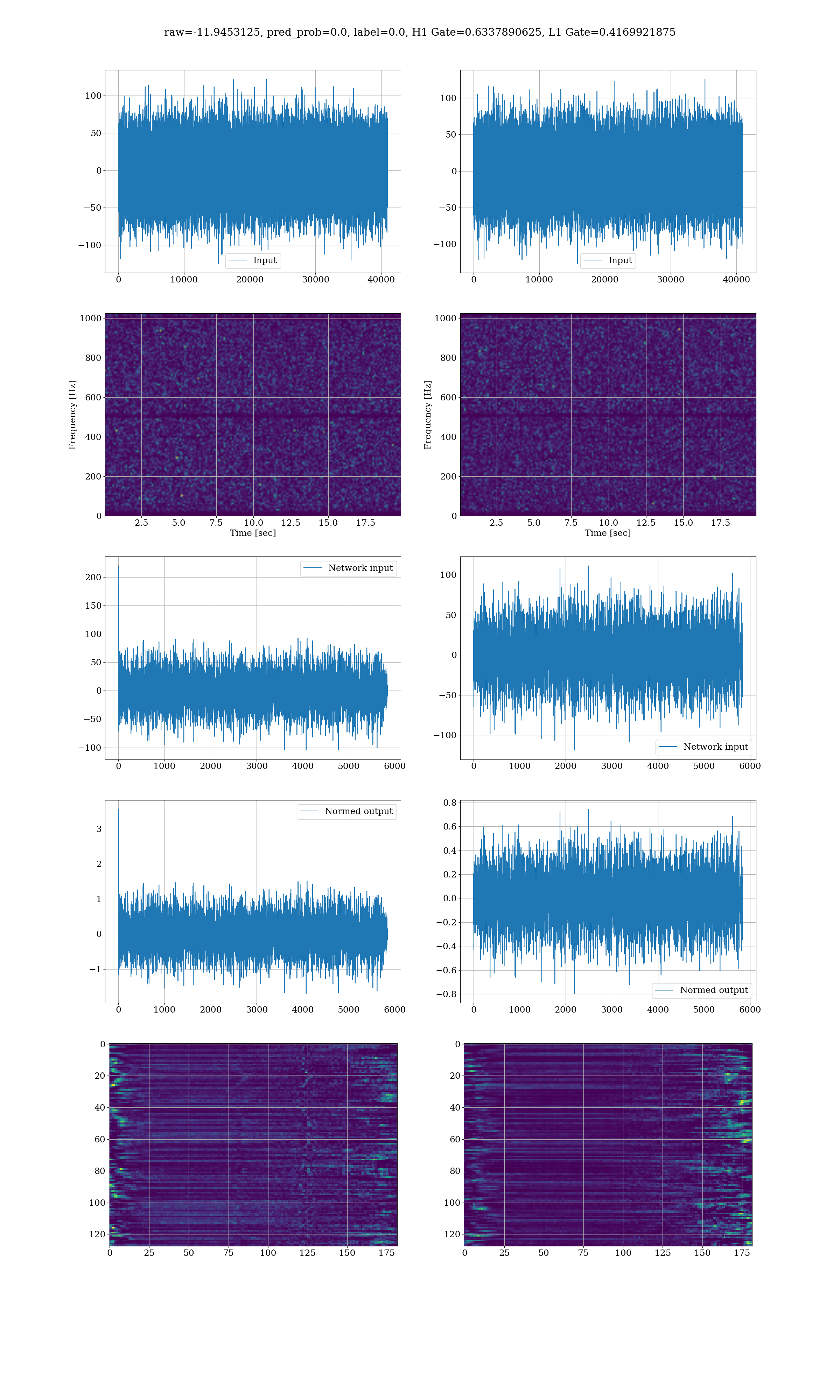 raw=-11.9453125, pred_prob=0.0, label=0.0, H1 Gate=0.6337890625, L1 Gate=0.4169921875

100
50
0
−50
−100
Input
0 10000 20000 30000 40000

100
50
0
−50
−100
Input
0 10000 20000 30000 40000

Frequency [Hz]
1000
800
600
400
200
0
2.5 5.0 7.5 10.0 12.5 15.0 17.5
Time [sec]

Frequency [Hz]
1000
800
600
400
200
0
2.5 5.0 7.5 10.0 12.5 15.0 17.5
Time [sec]

Network input
200
150
100
50
0
−50
−100
0 1000 2000 3000 4000 5000 6000

100
50
0
−50
−100
Network input
0 1000 2000 3000 4000 5000 6000

Normed output
3
2
1
0
−1
0 1000 2000 3000 4000 5000 6000

0.8
0.6
0.4
0.2
0.0
−0.2
−0.4
−0.6
−0.8
Normed output
0 1000 2000 3000 4000 5000 6000

0
20
40
60
80
100
120
0 25 50 75 100 125 150 175

0
20
40
60
80
100
120
0 25 50 75 100 125 150 175